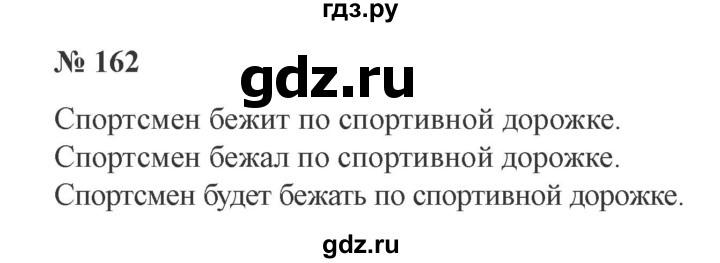 гдз.ру

№ 162

gdz.ru

Спортсмен бежит по спортивной дорожке.
Спортсмен бежал по спортивной дорожке.
Спортсмен будет бежать по спортивной дорожке.

gdz.ru